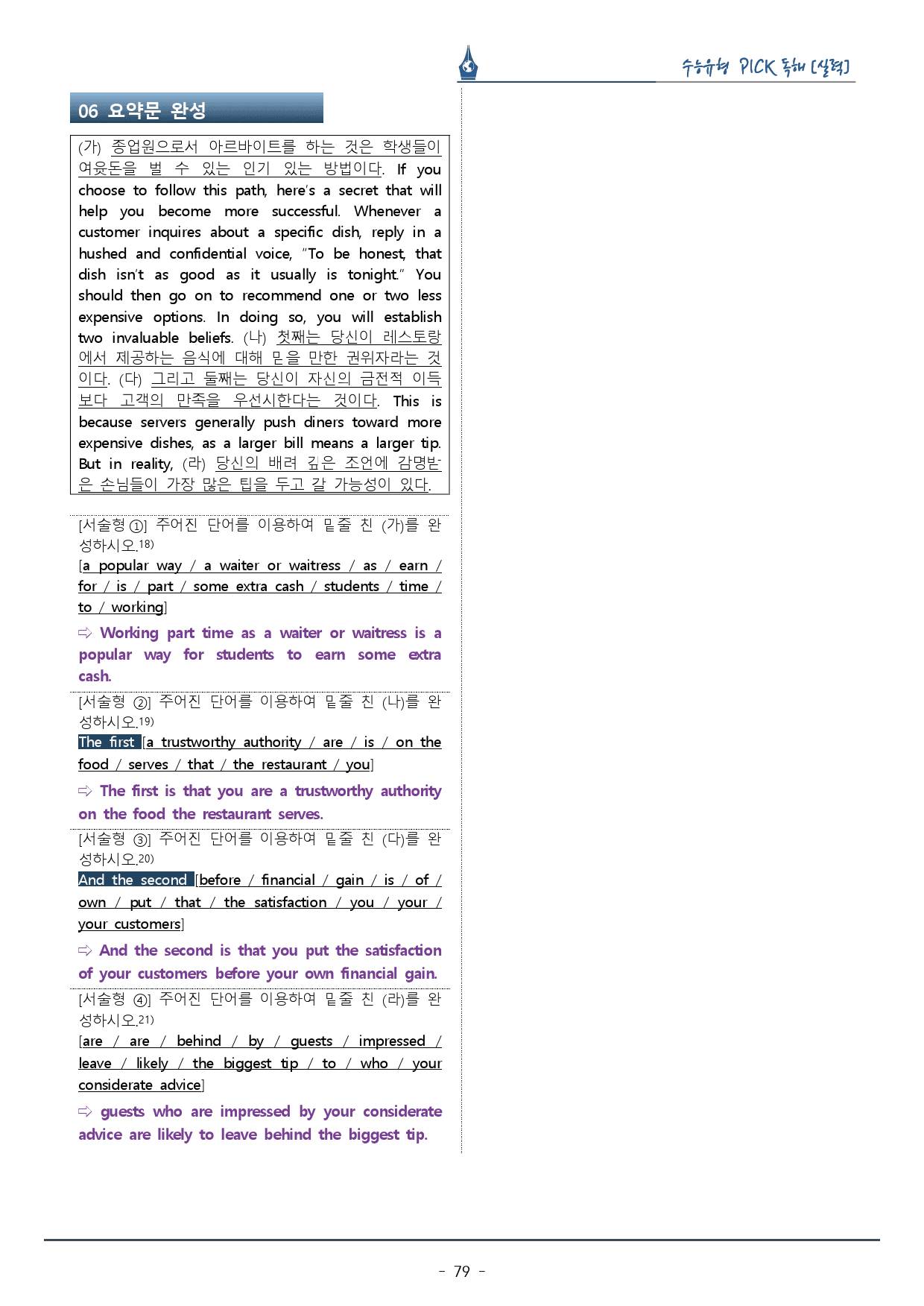 수능유형 PICK 독해 [실력]

06 요약문 완성

(가) 종업원으로서 아르바이트를 하는 것은 학생들이 여윳돈을 벌 수 있는 인기 있는 방법이다. If you choose to follow this path, here's a secret that will help you become more successful. Whenever a customer inquires about a specific dish, reply in a hushed and confidential voice, "To be honest, that dish isn't as good as it usually is tonight." You should then go on to recommend one or two less expensive options. In doing so, you will establish two invaluable beliefs. (나) 첫째는 당신이 레스토랑에서 제공하는 음식에 대해 믿을 만한 권위자라는 것이다. (다) 그리고 둘째는 당신이 자신의 금전적 이득보다 고객의 만족을 우선시한다는 것이다. This is because servers generally push diners toward more expensive dishes, as a larger bill means a larger tip. But in reality, (라) 당신의 배려 깊은 조언에 감명받은 손님들이 가장 많은 팁을 두고 갈 가능성이 있다.

[서술형 ①] 주어진 단어를 이용하여 밑줄 친 (가)를 완성하시오.$^{18)}$
[a popular way / a waiter or waitress / as / earn / for / is / part / some extra cash / students / time / to / working]

⇨ Working part time as a waiter or waitress is a popular way for students to earn some extra cash.

[서술형 ②] 주어진 단어를 이용하여 밑줄 친 (나)를 완성하시오.$^{19)}$
The first [a trustworthy authority / are / is / on the food / serves / that / the restaurant / you]

⇨ The first is that you are a trustworthy authority on the food the restaurant serves.

[서술형 ③] 주어진 단어를 이용하여 밑줄 친 (다)를 완성하시오.$^{20)}$
And the second [before / financial / gain / is / of / own / put / that / the satisfaction / you / your / your customers]

⇨ And the second is that you put the satisfaction of your customers before your own financial gain.

[서술형 ④] 주어진 단어를 이용하여 밑줄 친 (라)를 완성하시오.$^{21)}$
[are / are / behind / by / guests / impressed / leave / likely / the biggest tip / to / who / your considerate advice]

⇨ guests who are impressed by your considerate advice are likely to leave behind the biggest tip.

- 79 -